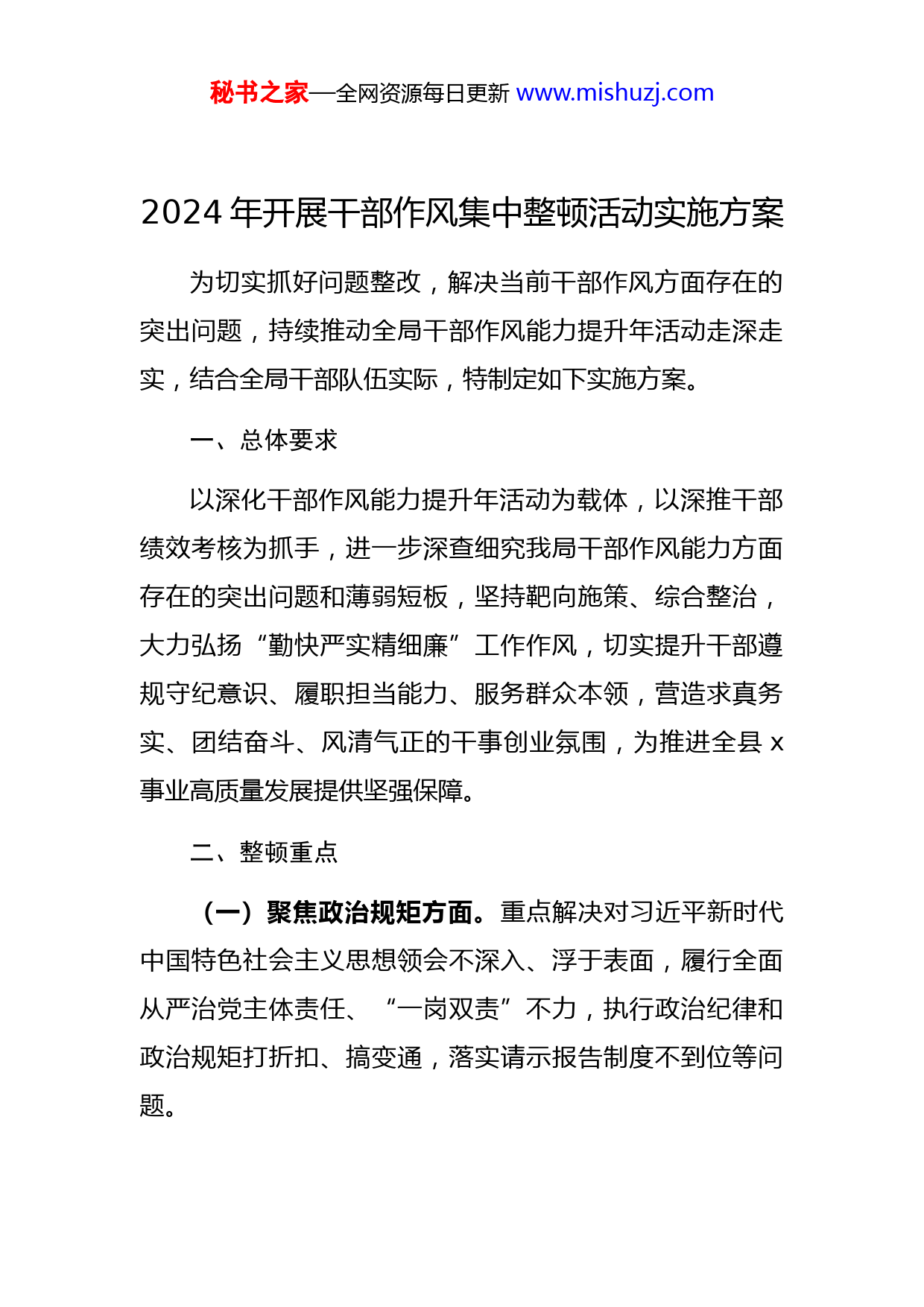 秘书之家—全网资源每日更新 www.mishuzj.com

2024 年开展干部作风集中整顿活动实施方案

为切实抓好问题整改，解决当前干部作风方面存在的突出问题，持续推动全局干部作风能力提升年活动走深走实，结合全局干部队伍实际，特制定如下实施方案。

一、总体要求

以深化干部作风能力提升年活动为载体，以深推干部绩效考核为抓手，进一步深查细究我局干部作风能力方面存在的突出问题和薄弱短板，坚持靶向施策、综合整治，大力弘扬“勤快严实精细廉”工作作风，切实提升干部遵规守纪意识、履职担当能力、服务群众本领，营造求真务实、团结奋斗、风清气正的干事创业氛围，为推进全县 x 事业高质量发展提供坚强保障。

二、整顿重点

（一）聚焦政治规矩方面。重点解决对习近平新时代中国特色社会主义思想领会不深入、浮于表面，履行全面从严治党主体责任、“一岗双责”不力，执行政治纪律和政治规矩打折扣、搞变通，落实请示报告制度不到位等问题。